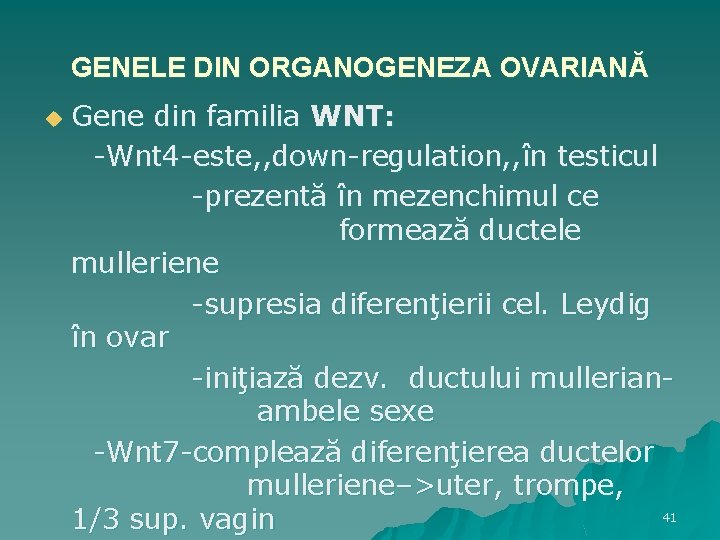 GENELE DIN ORGANOGENEZA OVARIANĂ

Gene din familia **WNT:**

-Wnt4-este,,down-regulation,,în testicul

-prezentă în mezenchimul ce formează ductele mulleriene

-supresia diferenţierii cel. Leydig în ovar

-iniţiază dezv. ductului mullerian-ambele sexe

-Wnt7-complează diferenţierea ductelor mulleriene–>uter, trompe, 1/3 sup. vagin

41